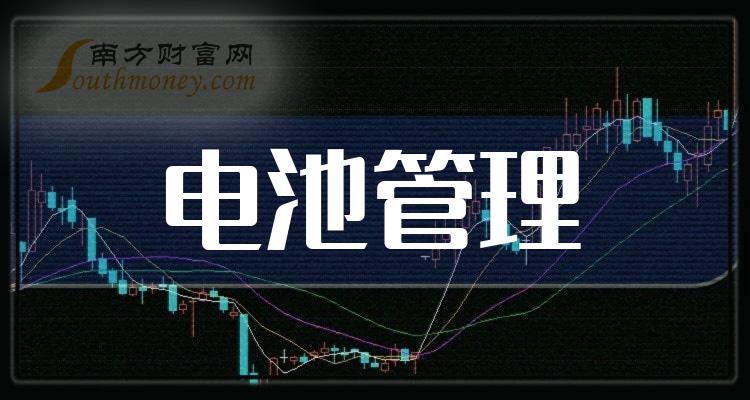 南方财富网
Southmoney.com
电池管理